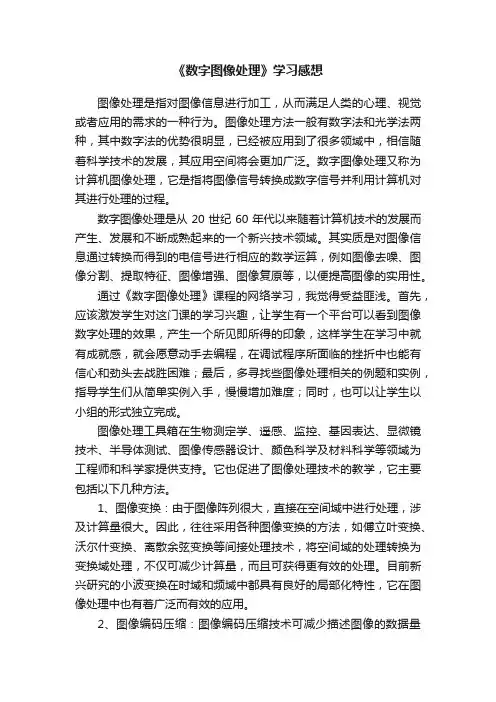 《数字图像处理》学习感想

图像处理是指对图像信息进行加工，从而满足人类的心理、视觉或者应用的需求的一种行为。图像处理方法一般有数字法和光学法两种，其中数字法的优势很明显，已经被应用到了很多领域中，相信随着科学技术的发展，其应用空间将会更加广泛。数字图像处理又称为计算机图像处理，它是指将图像信号转换成数字信号并利用计算机对其进行处理的过程。

数字图像处理是从 20 世纪 60 年代以来随着计算机技术的发展而产生、发展和不断成熟起来的一个新兴技术领域。其实质是对图像信息通过转换而得到的电信号进行相应的数学运算，例如图像去噪、图像分割、提取特征、图像增强、图像复原等，以便提高图像的实用性。

通过《数字图像处理》课程的网络学习，我觉得受益匪浅。首先，应该激发学生对这门课的学习兴趣，让学生有一个平台可以看到图像数字处理的效果，产生一个所见即所得的印象，这样学生在学习中就有成就感，就会愿意动手去编程，在调试程序所面临的挫折中也能有信心和劲头去战胜困难；最后，多寻找些图像处理相关的例题和实例，指导学生们从简单实例入手，慢慢增加难度；同时，也可以让学生以小组的形式独立完成。

图像处理工具箱在生物测定学、遥感、监控、基因表达、显微镜技术、半导体测试、图像传感器设计、颜色科学及材料科学等领域为工程师和科学家提供支持。它也促进了图像处理技术的教学，它主要包括以下几种方法。

1、图像变换：由于图像阵列很大，直接在空间域中进行处理，涉及计算量很大。因此，往往采用各种图像变换的方法，如傅立叶变换、沃尔什变换、离散余弦变换等间接处理技术，将空间域的处理转换为变换域处理，不仅可减少计算量，而且可获得更有效的处理。目前新兴研究的小波变换在时域和频域中都具有良好的局部化特性，它在图像处理中也有着广泛而有效的应用。

2、图像编码压缩：图像编码压缩技术可减少描述图像的数据量